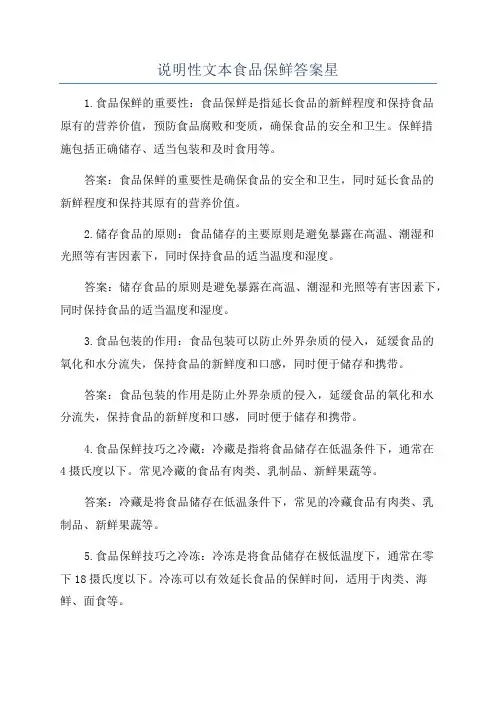 说明性文本食品保鲜答案星

1.食品保鲜的重要性：食品保鲜是指延长食品的新鲜程度和保持食品原有的营养价值，预防食品腐败和变质，确保食品的安全和卫生。保鲜措施包括正确储存、适当包装和及时食用等。

答案：食品保鲜的重要性是确保食品的安全和卫生，同时延长食品的新鲜程度和保持其原有的营养价值。

2.储存食品的原则：食品储存的主要原则是避免暴露在高温、潮湿和光照等有害因素下，同时保持食品的适当温度和湿度。

答案：储存食品的原则是避免暴露在高温、潮湿和光照等有害因素下，同时保持食品的适当温度和湿度。

3.食品包装的作用：食品包装可以防止外界杂质的侵入，延缓食品的氧化和水分流失，保持食品的新鲜度和口感，同时便于储存和携带。

答案：食品包装的作用是防止外界杂质的侵入，延缓食品的氧化和水分流失，保持食品的新鲜度和口感，同时便于储存和携带。

4.食品保鲜技巧之冷藏：冷藏是指将食品储存在低温条件下，通常在4摄氏度以下。常见冷藏的食品有肉类、乳制品、新鲜果蔬等。

答案：冷藏是将食品储存在低温条件下，常见的冷藏食品有肉类、乳制品、新鲜果蔬等。

5.食品保鲜技巧之冷冻：冷冻是将食品储存在极低温度下，通常在零下18摄氏度以下。冷冻可以有效延长食品的保鲜时间，适用于肉类、海鲜、面食等。